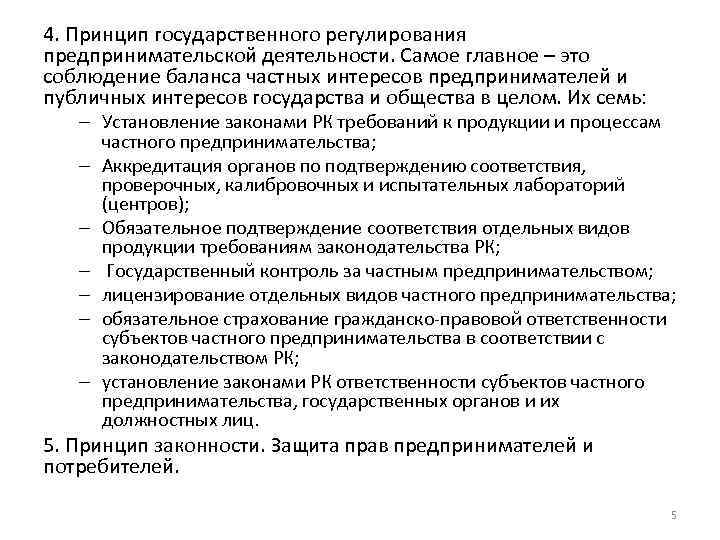 4. Принцип государственного регулирования предпринимательской деятельности. Самое главное – это соблюдение баланса частных интересов предпринимателей и публичных интересов государства и общества в целом. Их семь:

– Установление законами РК требований к продукции и процессам частного предпринимательства;
– Аккредитация органов по подтверждению соответствия, проверочных, калибровочных и испытательных лабораторий (центров);
– Обязательное подтверждение соответствия отдельных видов продукции требованиям законодательства РК;
– Государственный контроль за частным предпринимательством;
– лицензирование отдельных видов частного предпринимательства;
– обязательное страхование гражданско-правовой ответственности субъектов частного предпринимательства в соответствии с законодательством РК;
– установление законами РК ответственности субъектов частного предпринимательства, государственных органов и их должностных лиц.

5. Принцип законности. Защита прав предпринимателей и потребителей.

5